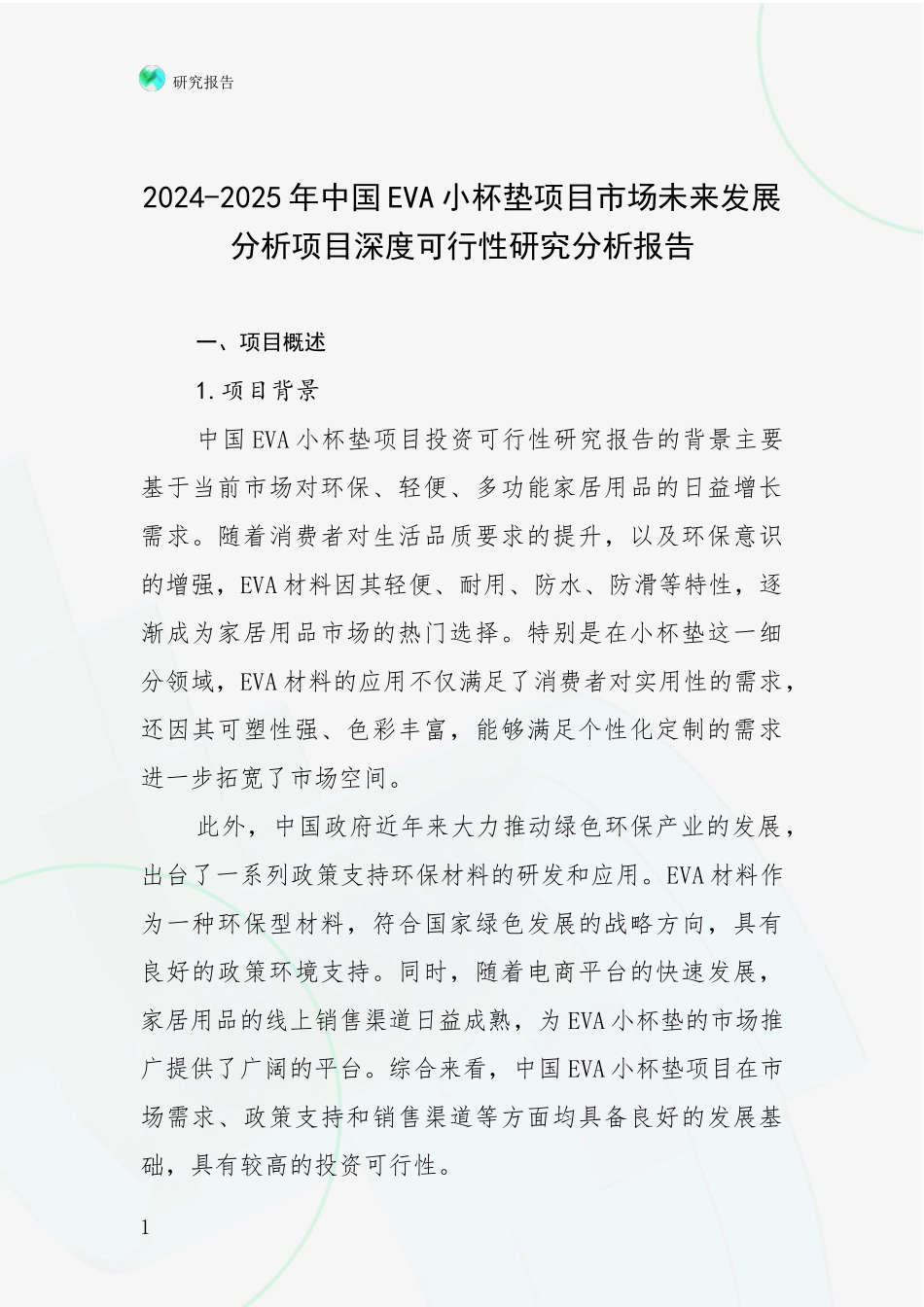 研究报告

2024-2025年中国EVA小杯垫项目市场未来发展分析项目深度可行性研究分析报告

一、项目概述

1.项目背景

中国EVA小杯垫项目投资可行性研究报告的背景主要基于当前市场对环保、轻便、多功能家居用品的日益增长需求。随着消费者对生活品质要求的提升，以及环保意识的增强，EVA材料因其轻便、耐用、防水、防滑等特性，逐渐成为家居用品市场的热门选择。特别是在小杯垫这一细分领域，EVA材料的应用不仅满足了消费者对实用性的需求，还因其可塑性强、色彩丰富，能够满足个性化定制的需求进一步拓宽了市场空间。

此外，中国政府近年来大力推动绿色环保产业的发展，出台了一系列政策支持环保材料的研发和应用。EVA材料作为一种环保型材料，符合国家绿色发展的战略方向，具有良好的政策环境支持。同时，随着电商平台的快速发展，家居用品的线上销售渠道日益成熟，为EVA小杯垫的市场推广提供了广阔的平台。综合来看，中国EVA小杯垫项目在市场需求、政策支持和销售渠道等方面均具备良好的发展基础，具有较高的投资可行性。

1